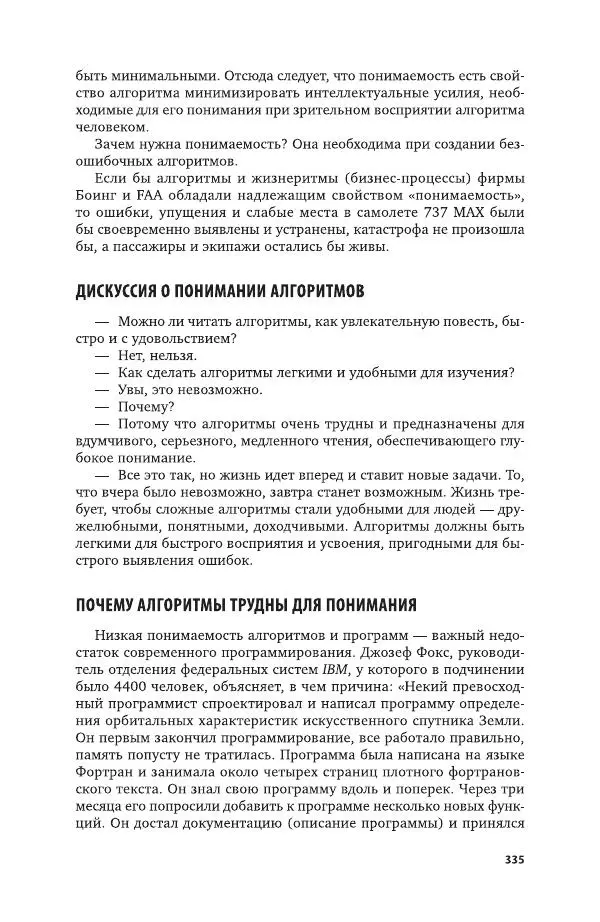 быть минимальными. Отсюда следует, что понимаемость есть свойство алгоритма минимизировать интеллектуальные усилия, необходимые для его понимания при зрительном восприятии алгоритма человеком.

Зачем нужна понимаемость? Она необходима при создании безошибочных алгоритмов.

Если бы алгоритмы и жизнеритмы (бизнес-процессы) фирмы Боинг и FAA обладали надлежащим свойством «понимаемость», то ошибки, упущения и слабые места в самолете 737 MAX были бы своевременно выявлены и устранены, катастрофа не произошла бы, а пассажиры и экипажи остались бы живы.

ДИСКУССИЯ О ПОНИМАНИИ АЛГОРИТМОВ

— Можно ли читать алгоритмы, как увлекательную повесть, быстро и с удовольствием?
— Нет, нельзя.
— Как сделать алгоритмы легкими и удобными для изучения?
— Увы, это невозможно.
— Почему?
— Потому что алгоритмы очень трудны и предназначены для вдумчивого, серьезного, медленного чтения, обеспечивающего глубокое понимание.
— Все это так, но жизнь идет вперед и ставит новые задачи. То, что вчера было невозможно, завтра станет возможным. Жизнь требует, чтобы сложные алгоритмы стали удобными для людей — дружелюбными, понятными, доходчивыми. Алгоритмы должны быть легкими для быстрого восприятия и усвоения, пригодными для быстрого выявления ошибок.

ПОЧЕМУ АЛГОРИТМЫ ТРУДНЫ ДЛЯ ПОНИМАНИЯ

Низкая понимаемость алгоритмов и программ — важный недостаток современного программирования. Джозеф Фокс, руководитель отделения федеральных систем IBM, у которого в подчинении было 4400 человек, объясняет, в чем причина: «Некий превосходный программист спроектировал и написал программу определения орбитальных характеристик искусственного спутника Земли. Он первым закончил программирование, все работало правильно, память попусту не тратилась. Программа была написана на языке Фортран и занимала около четырех страниц плотного фортрановского текста. Он знал свою программу вдоль и поперек. Через три месяца его попросили добавить к программе несколько новых функций. Он достал документацию (описание программы) и принялся

335